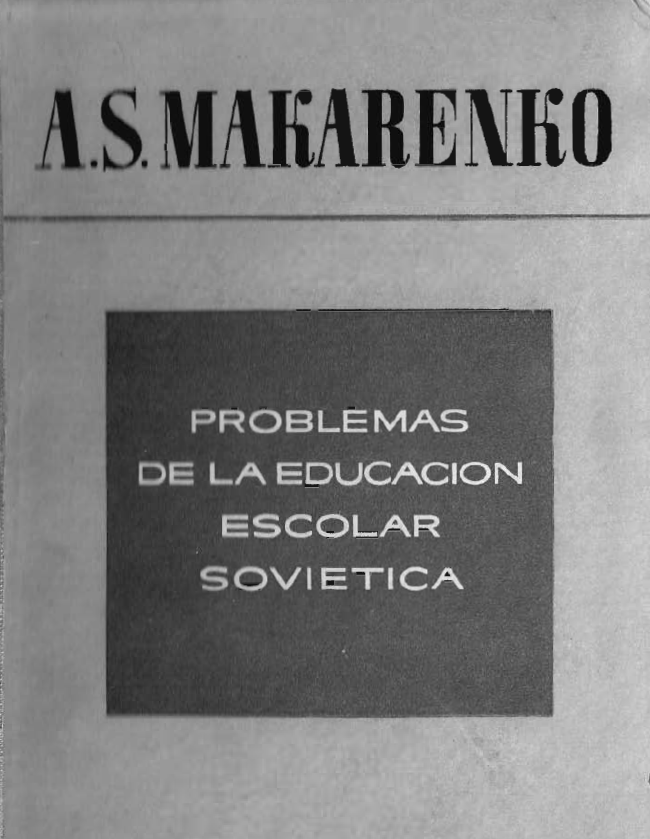 A.S. MAKARENKO

PROBLEMAS DE LA EDUCACION ESCOLAR SOVIETICA